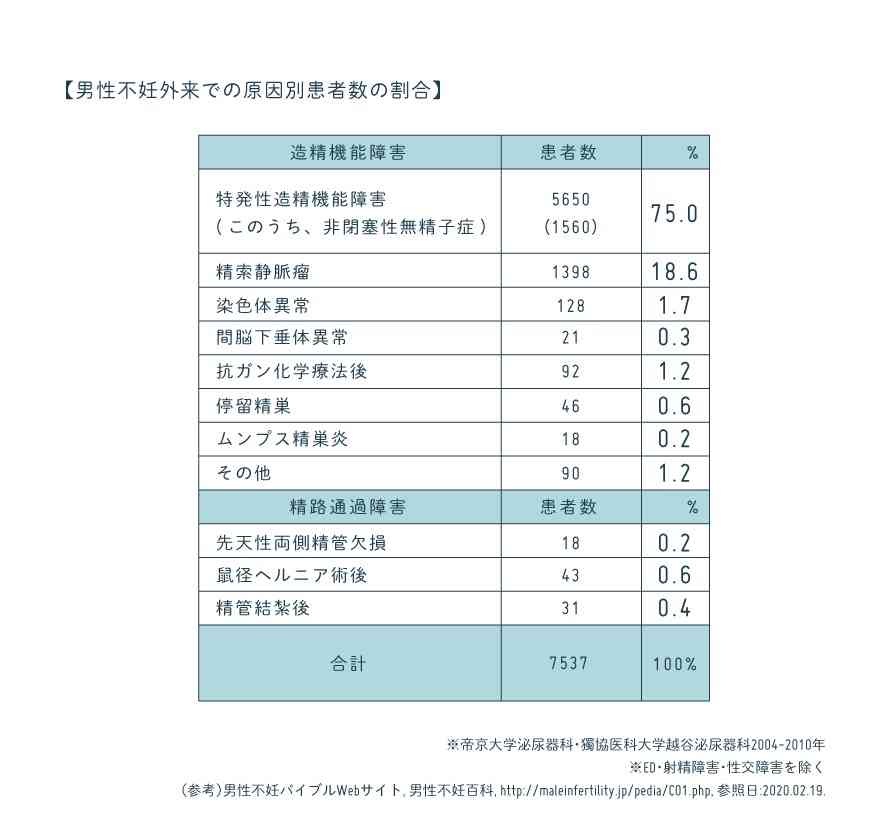 【男性不妊外来での原因別患者数の割合】

| 造精機能障害 | 患者数 | % |
|---|---|---|
| 特発性造精機能障害 (このうち、非閉塞性無精子症) | 5650 (1560) | 75.0 |
| 精索静脈瘤 | 1398 | 18.6 |
| 染色体異常 | 128 | 1.7 |
| 間脳下垂体異常 | 21 | 0.3 |
| 抗ガン化学療法後 | 92 | 1.2 |
| 停留精巣 | 46 | 0.6 |
| ムンプス精巣炎 | 18 | 0.2 |
| その他 | 90 | 1.2 |
| 精路通過障害 | 患者数 | % |
| 先天性両側精管欠損 | 18 | 0.2 |
| 鼠径ヘルニア術後 | 43 | 0.6 |
| 精管結紮後 | 31 | 0.4 |
| 合計 | 7537 | 100% |

※帝京大学泌尿器科・獨協医科大学越谷泌尿器科2004-2010年
※ED・射精障害・性交障害を除く
(参考)男性不妊バイブルWebサイト, 男性不妊百科, http://maleinfertility.jp/pedia/C01.php, 参照日:2020.02.19.